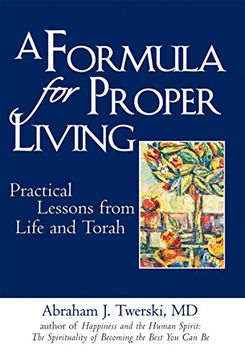 A FORMULA for PROPER LIVING

Practical Lessons from Life and Torah

Abraham J. Twerski, MD
author of Happiness and the Human Spirit: The Spirituality of Becoming the Best You Can Be